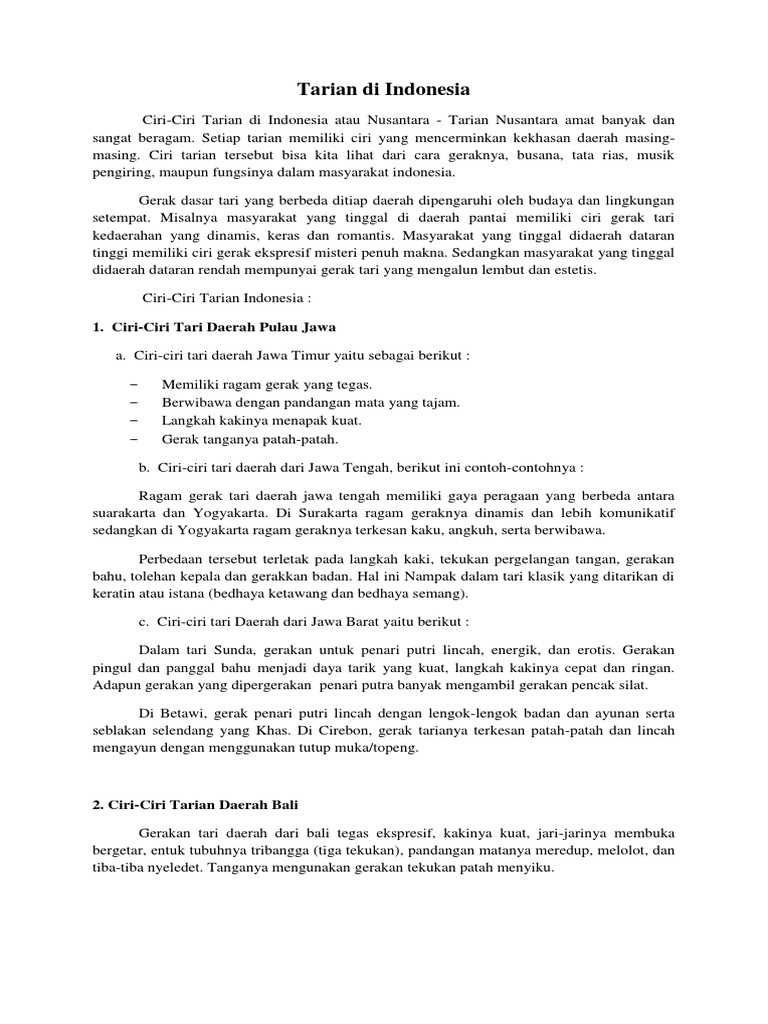 Tarian di Indonesia

Ciri-Ciri Tarian di Indonesia atau Nusantara - Tarian Nusantara amat banyak dan sangat beragam. Setiap tarian memiliki ciri yang mencerminkan kekhasan daerah masing-masing. Ciri tarian tersebut bisa kita lihat dari cara geraknya, busana, tata rias, musik pengiring, maupun fungsinya dalam masyarakat indonesia.

Gerak dasar tari yang berbeda ditiap daerah dipengaruhi oleh budaya dan lingkungan setempat. Misalnya masyarakat yang tinggal di daerah pantai memiliki ciri gerak tari kedaerahan yang dinamis, keras dan romantis. Masyarakat yang tinggal didaerah dataran tinggi memiliki ciri gerak ekspresif misteri penuh makna. Sedangkan masyarakat yang tinggal didaerah dataran rendah mempunyai gerak tari yang mengalun lembut dan estetis.

Ciri-Ciri Tarian Indonesia :

1. Ciri-Ciri Tari Daerah Pulau Jawa

a. Ciri-ciri tari daerah Jawa Timur yaitu sebagai berikut :

– Memiliki ragam gerak yang tegas.
– Berwibawa dengan pandangan mata yang tajam.
– Langkah kakinya menapak kuat.
– Gerak tanganya patah-patah.

b. Ciri-ciri tari daerah dari Jawa Tengah, berikut ini contoh-contohnya :

Ragam gerak tari daerah jawa tengah memiliki gaya peragaan yang berbeda antara suarakarta dan Yogyakarta. Di Surakarta ragam geraknya dinamis dan lebih komunikatif sedangkan di Yogyakarta ragam geraknya terkesan kaku, angkuh, serta berwibawa.

Perbedaan tersebut terletak pada langkah kaki, tekukan pergelangan tangan, gerakan bahu, tolehan kepala dan gerakkan badan. Hal ini Nampak dalam tari klasik yang ditarikan di keratin atau istana (bedhaya ketawang dan bedhaya semang).

c. Ciri-ciri tari Daerah dari Jawa Barat yaitu berikut :

Dalam tari Sunda, gerakan untuk penari putri lincah, energik, dan erotis. Gerakan pingul dan panggal bahu menjadi daya tarik yang kuat, langkah kakinya cepat dan ringan. Adapun gerakan yang dipergerakan penari putra banyak mengambil gerakan pencak silat.

Di Betawi, gerak penari putri lincah dengan lengok-lengok badan dan ayunan serta seblakan selendang yang Khas. Di Cirebon, gerak tarianya terkesan patah-patah dan lincah mengayun dengan menggunakan tutup muka/topeng.

2. Ciri-Ciri Tarian Daerah Bali

Gerakan tari daerah dari bali tegas ekspresif, kakinya kuat, jari-jarinya membuka bergetar, entuk tubuhnya tribangga (tiga tekukan), pandangan matanya meredup, melolot, dan tiba-tiba nyeledet. Tanganya mengunakan gerakan tekukan patah menyiku.